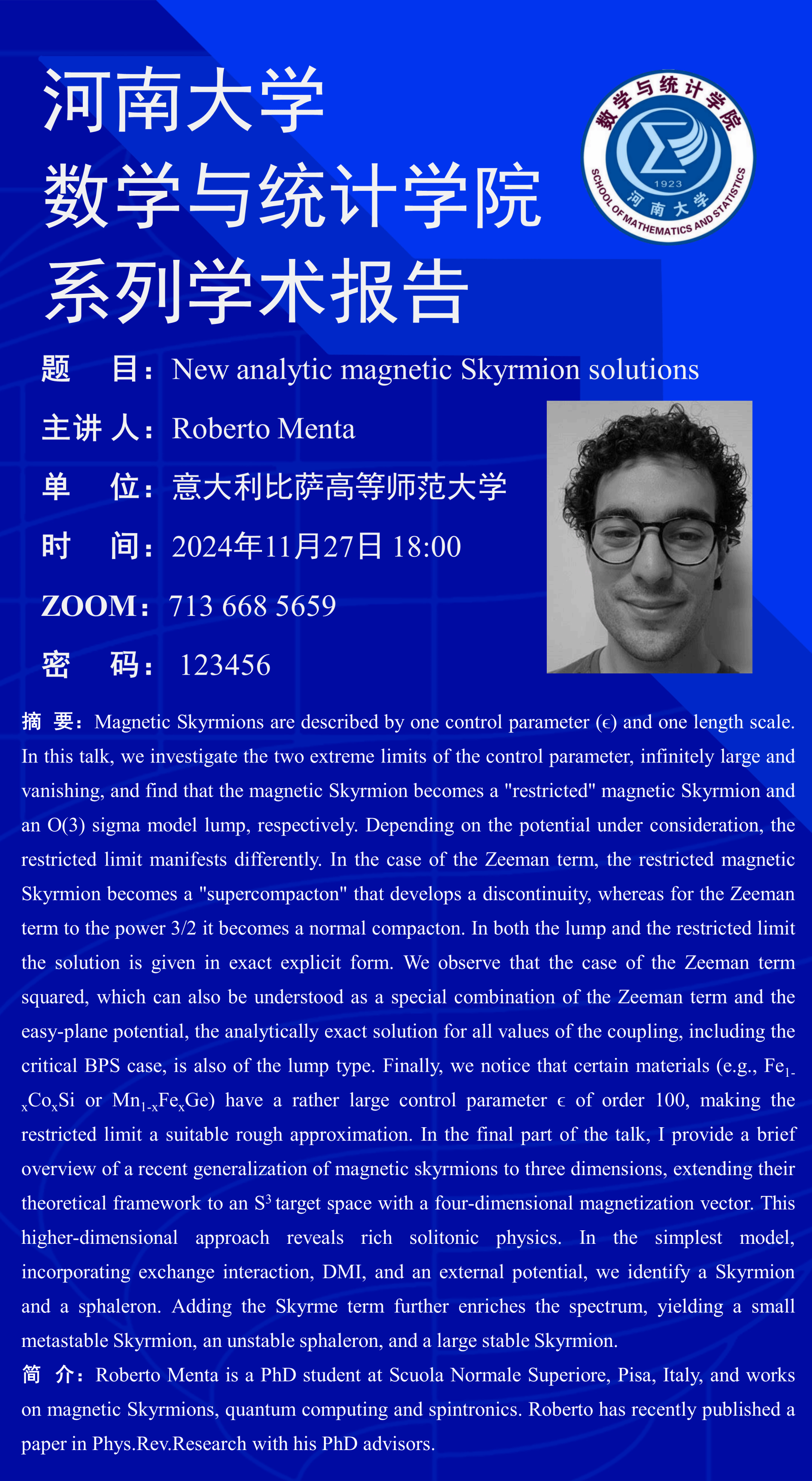 河南大学
数学与统计学院
系列学术报告

数学与统计学院
1923
河南大学
SCHOOL OF MATHEMATICS AND STATISTICS

题 目：New analytic magnetic Skyrmion solutions

主讲人：Roberto Menta

单 位：意大利比萨高等师范大学

时 间：2024年11月27日 18:00

ZOOM：713 668 5659

密 码： 123456

摘 要：Magnetic Skyrmions are described by one control parameter ($\epsilon$) and one length scale. In this talk, we investigate the two extreme limits of the control parameter, infinitely large and vanishing, and find that the magnetic Skyrmion becomes a "restricted" magnetic Skyrmion and an O(3) sigma model lump, respectively. Depending on the potential under consideration, the restricted limit manifests differently. In the case of the Zeeman term, the restricted magnetic Skyrmion becomes a "supercompacton" that develops a discontinuity, whereas for the Zeeman term to the power 3/2 it becomes a normal compacton. In both the lump and the restricted limit the solution is given in exact explicit form. We observe that the case of the Zeeman term squared, which can also be understood as a special combination of the Zeeman term and the easy-plane potential, the analytically exact solution for all values of the coupling, including the critical BPS case, is also of the lump type. Finally, we notice that certain materials (e.g., $Fe_{1-x}Co_xSi$ or $Mn_{1-x}Fe_xGe$) have a rather large control parameter $\epsilon$ of order 100, making the restricted limit a suitable rough approximation. In the final part of the talk, I provide a brief overview of a recent generalization of magnetic skyrmions to three dimensions, extending their theoretical framework to an $S^3$ target space with a four-dimensional magnetization vector. This higher-dimensional approach reveals rich solitonic physics. In the simplest model, incorporating exchange interaction, DMI, and an external potential, we identify a Skyrmion and a sphaleron. Adding the Skyrme term further enriches the spectrum, yielding a small metastable Skyrmion, an unstable sphaleron, and a large stable Skyrmion.
简 介：Roberto Menta is a PhD student at Scuola Normale Superiore, Pisa, Italy, and works on magnetic Skyrmions, quantum computing and spintronics. Roberto has recently published a paper in Phys.Rev.Research with his PhD advisors.